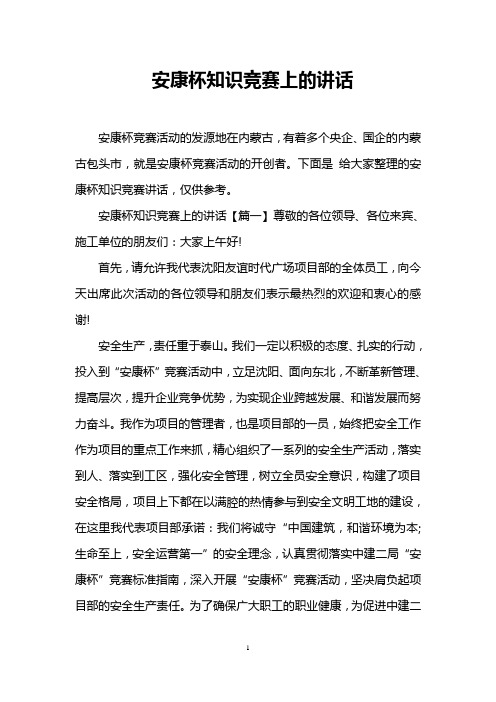 安康杯知识竞赛上的讲话

安康杯竞赛活动的发源地在内蒙古，有着多个央企、国企的内蒙古包头市，就是安康杯竞赛活动的开创者。下面是 给大家整理的安康杯知识竞赛讲话，仅供参考。

安康杯知识竞赛上的讲话【篇一】尊敬的各位领导、各位来宾、施工单位的朋友们：大家上午好!

首先，请允许我代表沈阳友谊时代广场项目部的全体员工，向今天出席此次活动的各位领导和朋友们表示最热烈的欢迎和衷心的感谢!

安全生产，责任重于泰山。我们一定以积极的态度、扎实的行动，投入到“安康杯”竞赛活动中，立足沈阳、面向东北，不断革新管理、提高层次，提升企业竞争优势，为实现企业跨越发展、和谐发展而努力奋斗。我作为项目的管理者，也是项目部的一员，始终把安全工作作为项目的重点工作来抓，精心组织了一系列的安全生产活动，落实到人、落实到工区，强化安全管理，树立全员安全意识，构建了项目安全格局，项目上下都在以满腔的热情参与到安全文明工地的建设，在这里我代表项目部承诺：我们将诚守“中国建筑，和谐环境为本;生命至上，安全运营第一”的安全理念，认真贯彻落实中建二局“安康杯”竞赛标准指南，深入开展“安康杯”竞赛活动，坚决肩负起项目部的安全生产责任。为了确保广大职工的职业健康，为促进中建二

1